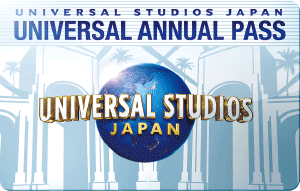 UNIVERSAL STUDIOS JAPAN
UNIVERSAL ANNUAL PASS

UNIVERSAL STUDIOS
JAPAN